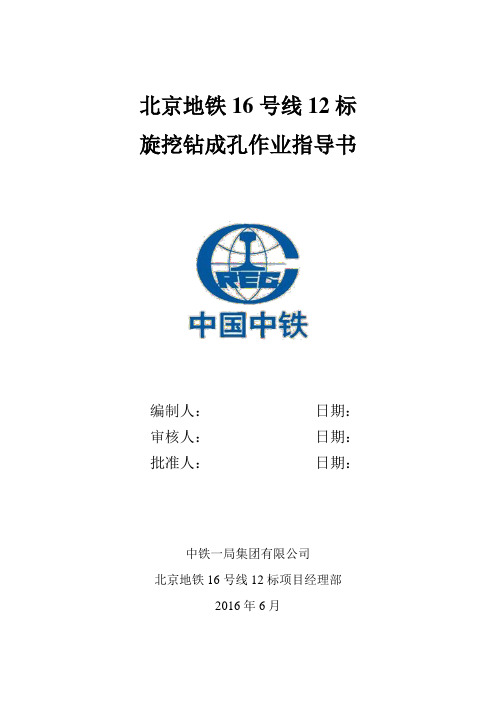 北京地铁 16 号线 12 标

旋挖钻成孔作业指导书

CREC

中国中铁

编制人： 日期：

审核人： 日期：

批准人： 日期：

中铁一局集团有限公司

北京地铁 16 号线 12 标项目经理部

2016 年 6 月